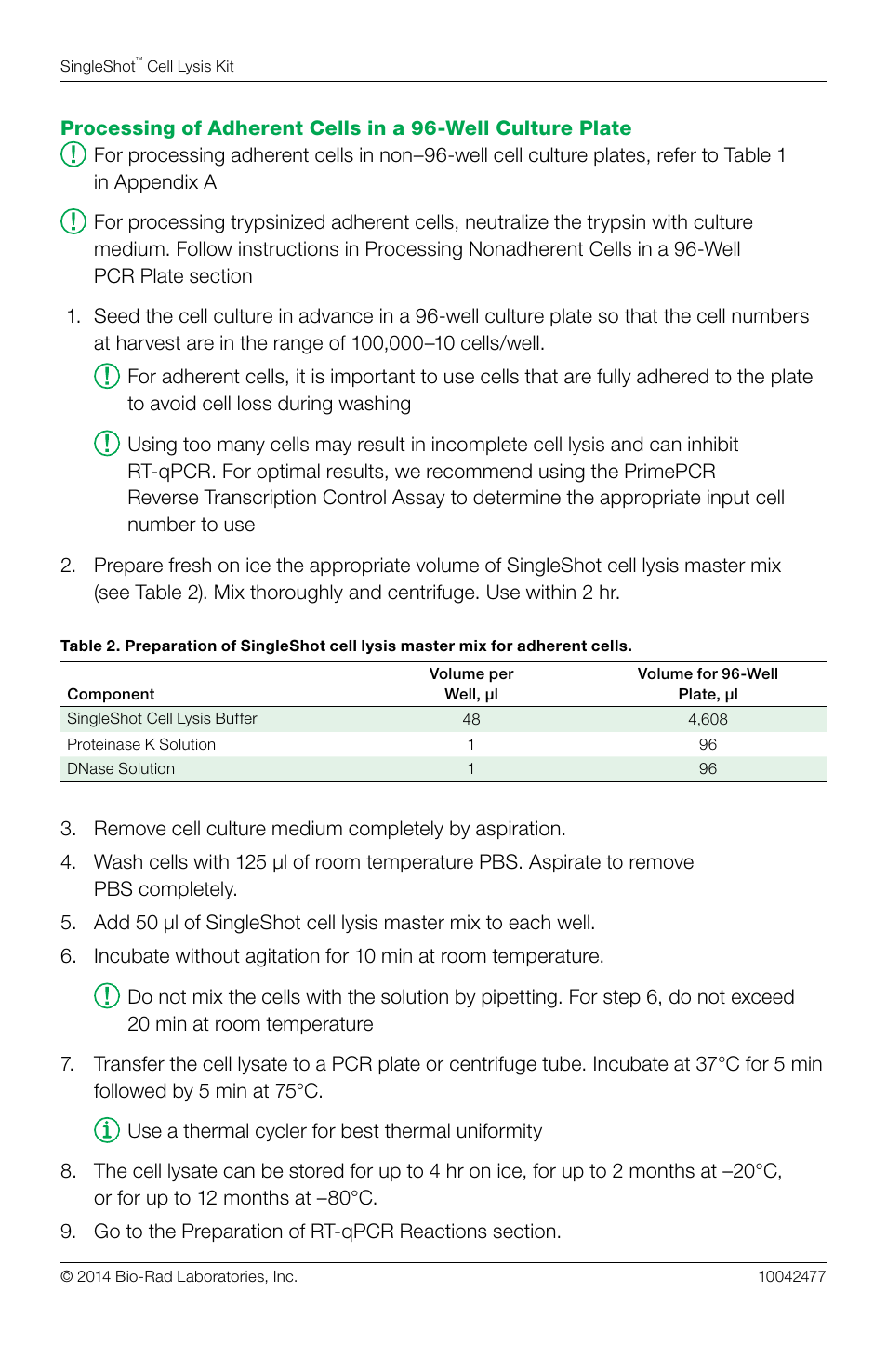 SingleShot™ Cell Lysis Kit

Processing of Adherent Cells in a 96-Well Culture Plate

For processing adherent cells in non–96-well cell culture plates, refer to Table 1 in Appendix A

For processing trypsinized adherent cells, neutralize the trypsin with culture medium. Follow instructions in Processing Nonadherent Cells in a 96-Well PCR Plate section

1. Seed the cell culture in advance in a 96-well culture plate so that the cell numbers at harvest are in the range of 100,000–10 cells/well.

For adherent cells, it is important to use cells that are fully adhered to the plate to avoid cell loss during washing

Using too many cells may result in incomplete cell lysis and can inhibit RT-qPCR. For optimal results, we recommend using the PrimePCR Reverse Transcription Control Assay to determine the appropriate input cell number to use

2. Prepare fresh on ice the appropriate volume of SingleShot cell lysis master mix (see Table 2). Mix thoroughly and centrifuge. Use within 2 hr.

Table 2. Preparation of SingleShot cell lysis master mix for adherent cells.

| Component | Volume per Well, µl | Volume for 96-Well Plate, µl |
|---|---|---|
| SingleShot Cell Lysis Buffer | 48 | 4,608 |
| Proteinase K Solution | 1 | 96 |
| DNase Solution | 1 | 96 |

3. Remove cell culture medium completely by aspiration.

4. Wash cells with 125 µl of room temperature PBS. Aspirate to remove PBS completely.

5. Add 50 µl of SingleShot cell lysis master mix to each well.

6. Incubate without agitation for 10 min at room temperature.

Do not mix the cells with the solution by pipetting. For step 6, do not exceed 20 min at room temperature

7. Transfer the cell lysate to a PCR plate or centrifuge tube. Incubate at 37°C for 5 min followed by 5 min at 75°C.

Use a thermal cycler for best thermal uniformity

8. The cell lysate can be stored for up to 4 hr on ice, for up to 2 months at –20°C, or for up to 12 months at –80°C.

9. Go to the Preparation of RT-qPCR Reactions section.

© 2014 Bio-Rad Laboratories, Inc. 10042477